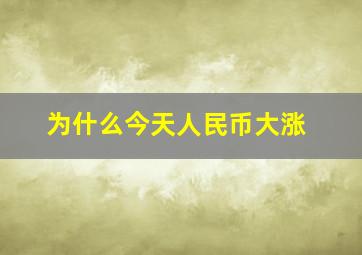 为什么今天人民币大涨